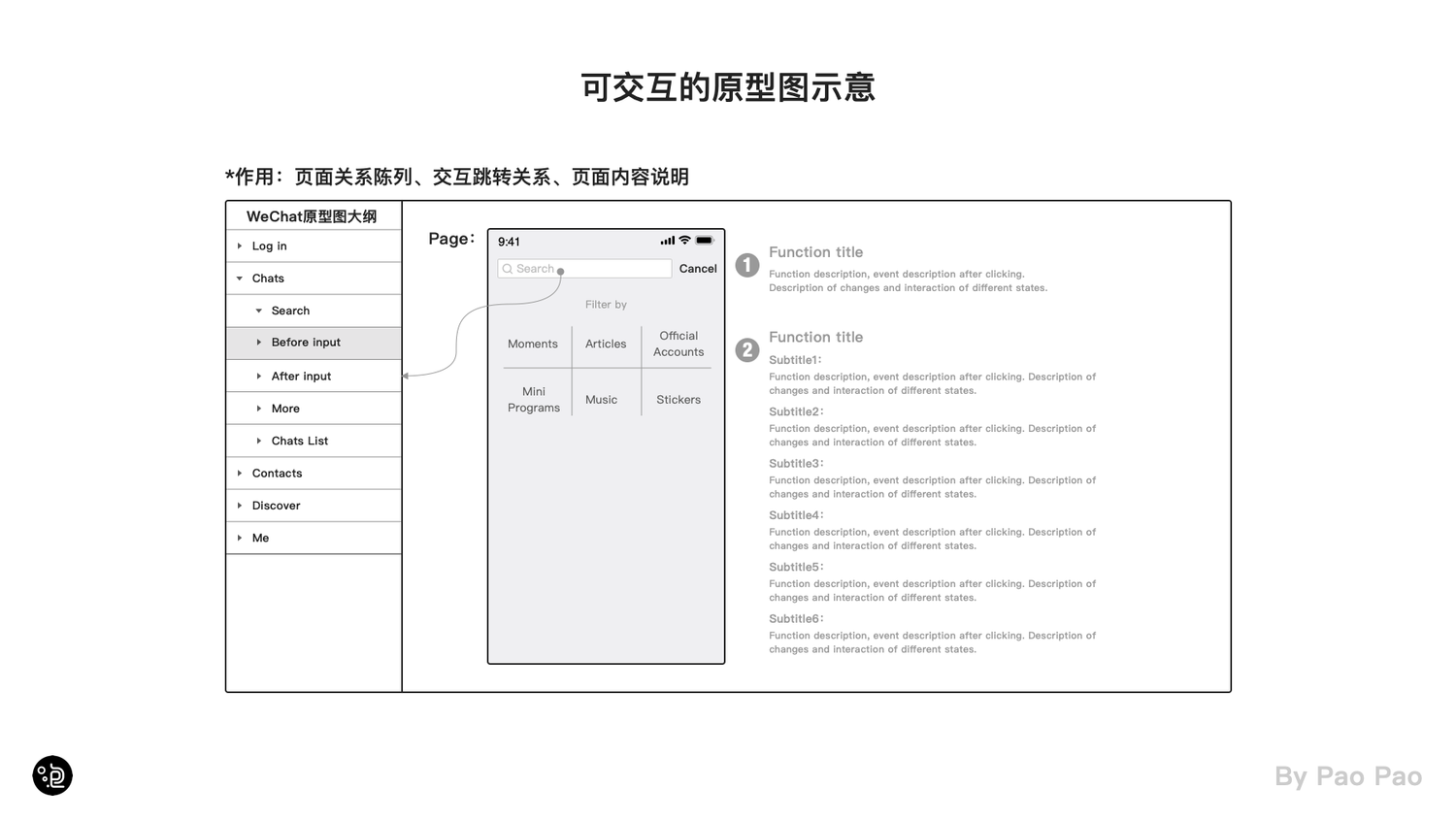 可交互的原型图示意

*作用：页面关系陈列、交互跳转关系、页面内容说明

WeChat原型图大纲

Log in
Chats
Search
Before input
After input
More
Chats List
Contacts
Discover
Me

Page:

9:41
Search
Cancel
Filter by

| Moments | Articles | Official Accounts |
|---|---|---|
| Mini Programs | Music | Stickers |

1 Function title
Function description, event description after clicking. Description of changes and interaction of different states.

2 Function title
Subtitle1:
Function description, event description after clicking. Description of changes and interaction of different states.
Subtitle2:
Function description, event description after clicking. Description of changes and interaction of different states.
Subtitle3:
Function description, event description after clicking. Description of changes and interaction of different states.
Subtitle4:
Function description, event description after clicking. Description of changes and interaction of different states.
Subtitle5:
Function description, event description after clicking. Description of changes and interaction of different states.
Subtitle6:
Function description, event description after clicking. Description of changes and interaction of different states.

By Pao Pao